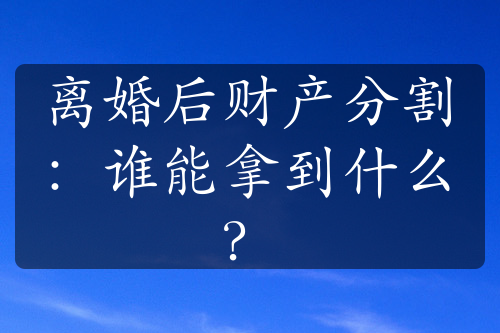 离婚后财产分割：谁能拿到什么？